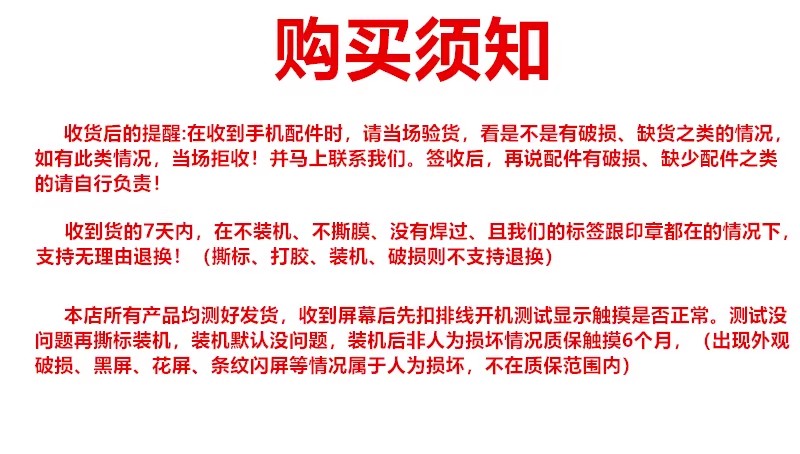 购买须知

收货后的提醒:在收到手机配件时，请当场验货，看是不是有破损、缺货之类的情况，如有此类情况，当场拒收！并马上联系我们。签收后，再说配件有破损、缺少配件之类的请自行负责！

收到货的7天内，在不装机、不撕膜、没有焊过、且我们的标签跟印章都在的情况下，支持无理由退换！（撕标、打胶、装机、破损则不支持退换）

本店所有产品均测好发货，收到屏幕后先扣排线开机测试显示触摸是否正常。测试没问题再撕标装机，装机默认没问题，装机后非人为损坏情况质保触摸6个月，（出现外观破损、黑屏、花屏、条纹闪屏等情况属于人为损坏，不在质保范围内）